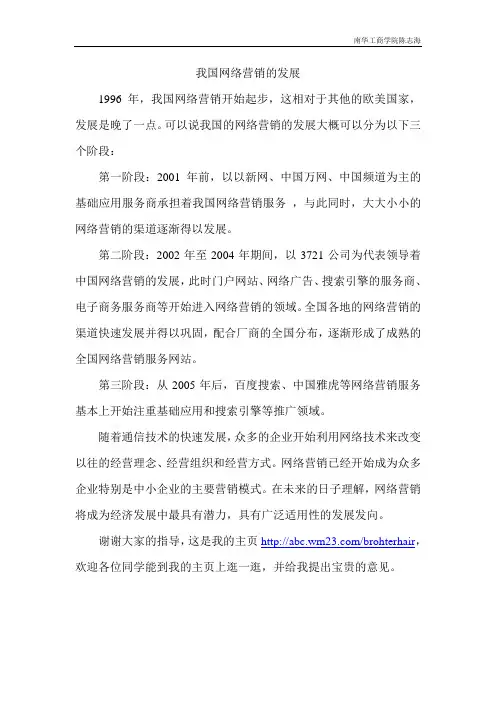 南华工商学院陈志海

我国网络营销的发展

1996 年，我国网络营销开始起步，这相对于其他的欧美国家，发展是晚了一点。可以说我国的网络营销的发展大概可以分为以下三个阶段：

第一阶段：2001 年前，以以新网、中国万网、中国频道为主的基础应用服务商承担着我国网络营销服务 ，与此同时，大大小小的网络营销的渠道逐渐得以发展。

第二阶段：2002 年至 2004 年期间，以 3721 公司为代表领导着中国网络营销的发展，此时门户网站、网络广告、搜索引擎的服务商、电子商务服务商等开始进入网络营销的领域。全国各地的网络营销的渠道快速发展并得以巩固，配合厂商的全国分布，逐渐形成了成熟的全国网络营销服务网站。

第三阶段：从 2005 年后，百度搜索、中国雅虎等网络营销服务基本上开始注重基础应用和搜索引擎等推广领域。

随着通信技术的快速发展，众多的企业开始利用网络技术来改变以往的经营理念、经营组织和经营方式。网络营销已经开始成为众多企业特别是中小企业的主要营销模式。在未来的日子理解，网络营销将成为经济发展中最具有潜力，具有广泛适用性的发展发向。

谢谢大家的指导，这是我的主页 http://abc.wm23.com/brohterhair，欢迎各位同学能到我的主页上逛一逛，并给我提出宝贵的意见。